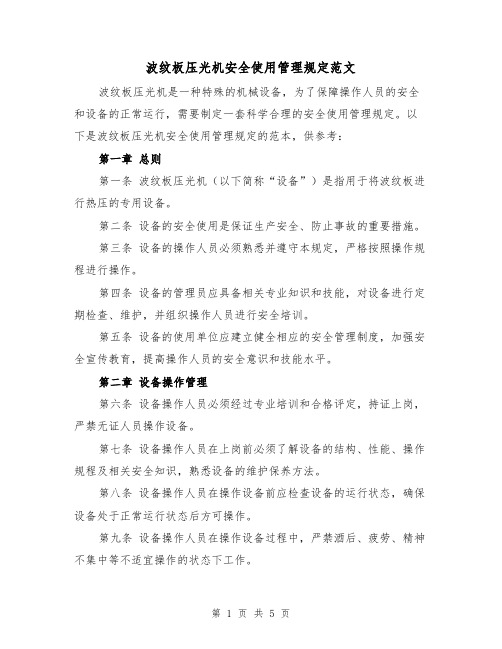 波纹板压光机安全使用管理规定范文

波纹板压光机是一种特殊的机械设备，为了保障操作人员的安全和设备的正常运行，需要制定一套科学合理的安全使用管理规定。以下是波纹板压光机安全使用管理规定的范本，供参考：

第一章 总则

第一条 波纹板压光机（以下简称“设备”）是指用于将波纹板进行热压的专用设备。

第二条 设备的安全使用是保证生产安全、防止事故的重要措施。

第三条 设备的操作人员必须熟悉并遵守本规定，严格按照操作规程进行操作。

第四条 设备的管理员应具备相关专业知识和技能，对设备进行定期检查、维护，并组织操作人员进行安全培训。

第五条 设备的使用单位应建立健全相应的安全管理制度，加强安全宣传教育，提高操作人员的安全意识和技能水平。

第二章 设备操作管理

第六条 设备操作人员必须经过专业培训和合格评定，持证上岗，严禁无证人员操作设备。

第七条 设备操作人员在上岗前必须了解设备的结构、性能、操作规程及相关安全知识，熟悉设备的维护保养方法。

第八条 设备操作人员在操作设备前应检查设备的运行状态，确保设备处于正常运行状态后方可操作。

第九条 设备操作人员在操作设备过程中，严禁酒后、疲劳、精神不集中等不适宜操作的状态下工作。

第 1 页 共 5 页